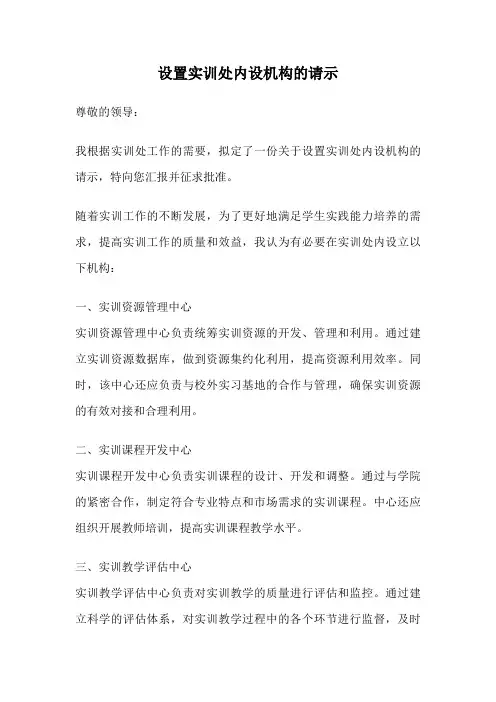 设置实训处内设机构的请示

尊敬的领导：

我根据实训处工作的需要，拟定了一份关于设置实训处内设机构的请示，特向您汇报并征求批准。

随着实训工作的不断发展，为了更好地满足学生实践能力培养的需求，提高实训工作的质量和效益，我认为有必要在实训处内设立以下机构：

一、实训资源管理中心
实训资源管理中心负责统筹实训资源的开发、管理和利用。通过建立实训资源数据库，做到资源集约化利用，提高资源利用效率。同时，该中心还应负责与校外实习基地的合作与管理，确保实训资源的有效对接和合理利用。

二、实训课程开发中心
实训课程开发中心负责实训课程的设计、开发和调整。通过与学院的紧密合作，制定符合专业特点和市场需求的实训课程。中心还应组织开展教师培训，提高实训课程教学水平。

三、实训教学评估中心
实训教学评估中心负责对实训教学的质量进行评估和监控。通过建立科学的评估体系，对实训教学过程中的各个环节进行监督，及时